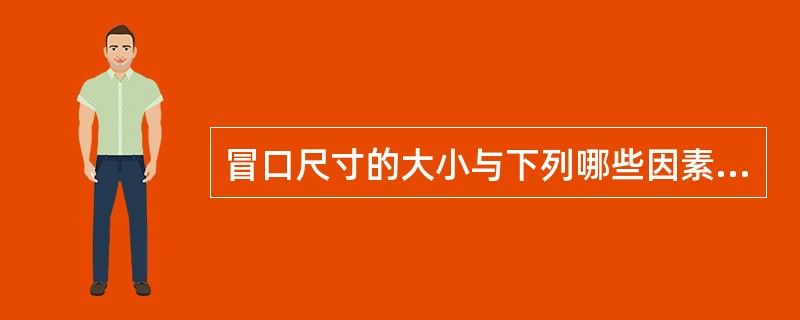 冒口尺寸的大小与下列哪些因素...